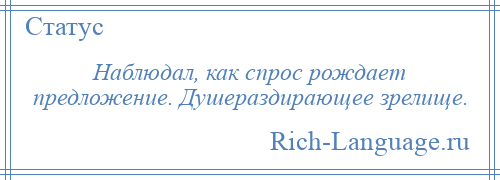 Статус

Наблюдал, как спрос рождает предложение. Душераздирающее зрелище.

Rich-Language.ru